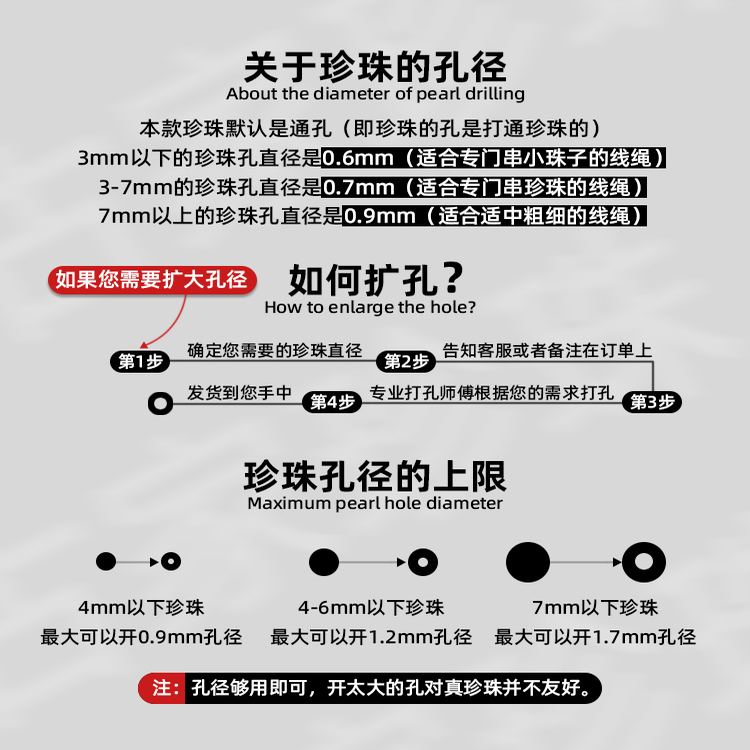 关于珍珠的孔径
About the diameter of pearl drilling

本款珍珠默认是通孔（即珍珠的孔是打通珍珠的）
3mm以下的珍珠孔直径是0.6mm（适合专门串小珠子的线绳）
3-7mm的珍珠孔直径是0.7mm（适合专门串珍珠的线绳）
7mm以上的珍珠孔直径是0.9mm（适合适中粗细的线绳）

如果您需要扩大孔径

如何扩孔？
How to enlarge the hole?

第1步 确定您需要的珍珠直径 第2步 告知客服或者备注在订单上 第3步 专业打孔师傅根据您的需求打孔 第4步 发货到您手中

珍珠孔径的上限
Maximum pearl hole diameter

4mm以下珍珠
最大可以开0.9mm孔径

4-6mm以下珍珠
最大可以开1.2mm孔径

7mm以下珍珠
最大可以开1.7mm孔径

注：孔径够用即可，开太大的孔对真珍珠并不友好。